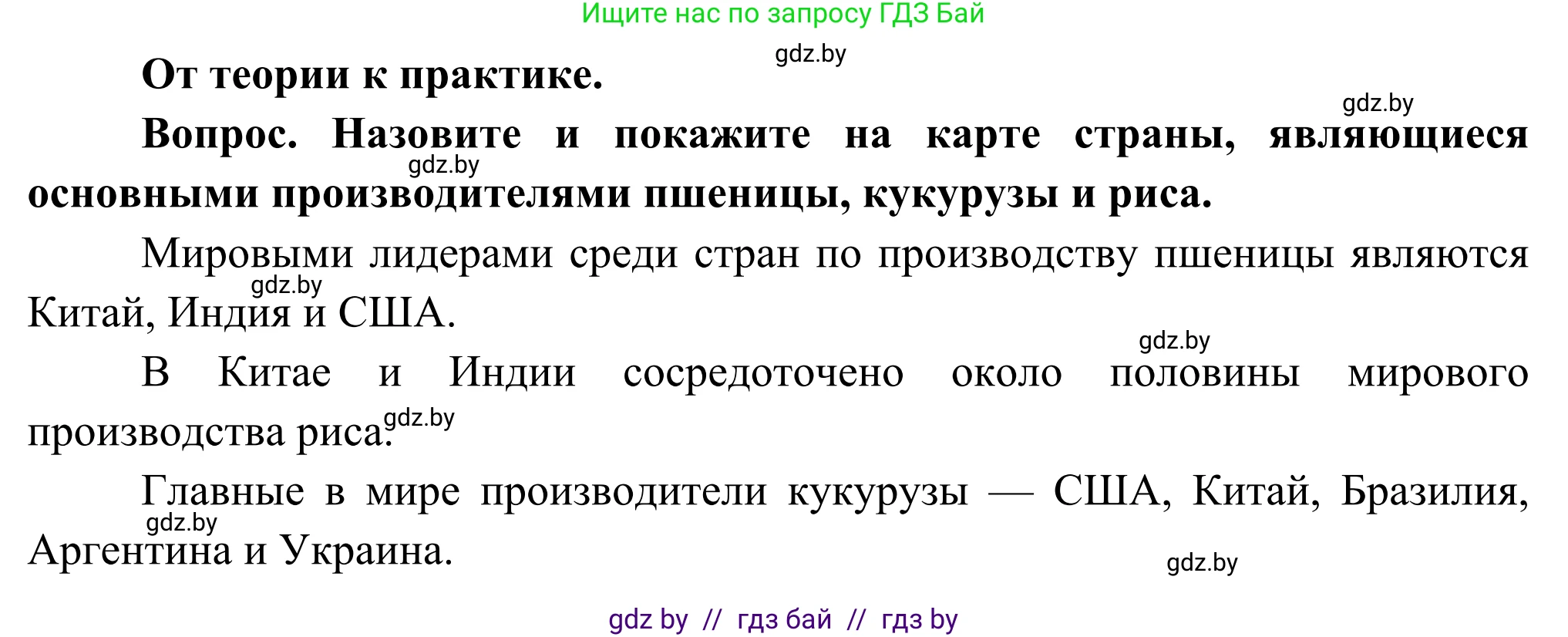 Ищите нас по запросу ГДЗ Бай

gdz.by

От теории к практике.

gdz.by

Вопрос. Назовите и покажите на карте страны, являющиеся основными производителями пшеницы, кукурузы и риса.

gdz.by

Мировыми лидерами среди стран по производству пшеницы являются Китай, Индия и США.

gdz.by

gdz.by

В Китае и Индии сосредоточено около половины мирового производства риса.

gdz.by

Главные в мире производители кукурузы — США, Китай, Бразилия, Аргентина и Украина.

gdz.by

gdz.by

gdz by // гдз бай // гдз by